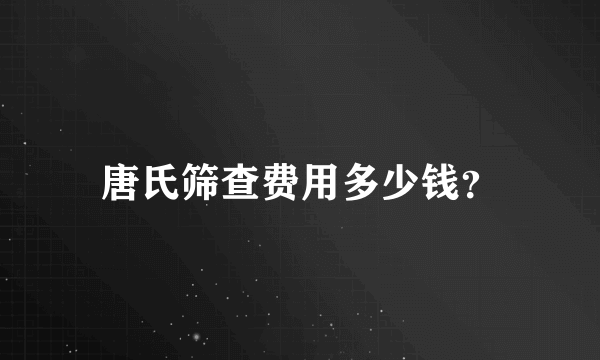 唐氏筛查费用多少钱?